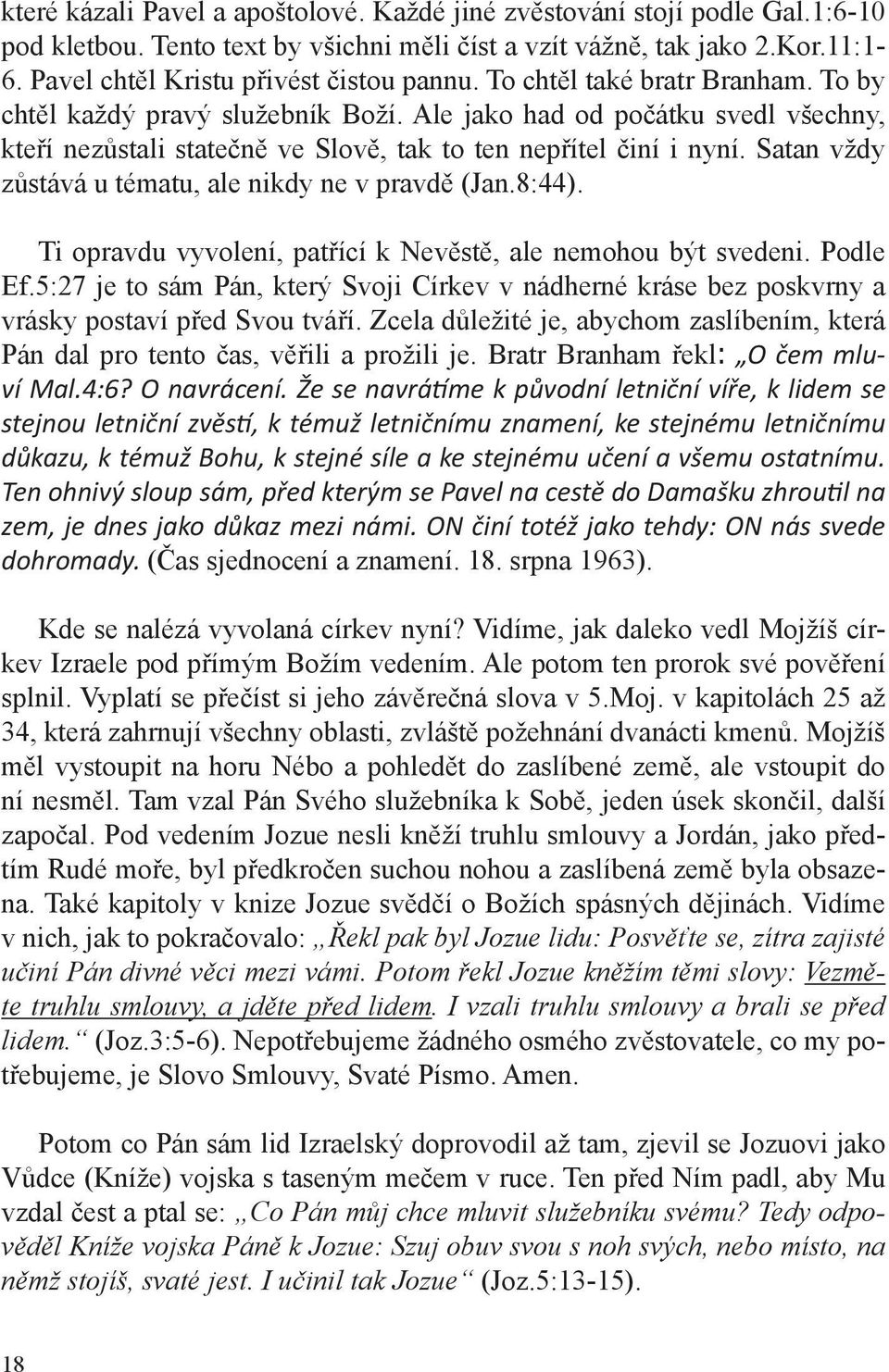 které kázali Pavel a apoštolové. Každé jiné zvěstování stojí podle Gal.1:6-10 pod kletbou. Tento text by všichni měli číst a vzít vážně, tak jako 2.Kor.11:1-6. Pavel chtěl Kristu přivést čistou pannu. To chtěl také bratr Branham. To by chtěl každý pravý služebník Boží. Ale jako had od počátku svedl všechny, kteří nezůstali statečně ve Slově, tak to ten nepřítel činí i nyní. Satan vždy zůstává u tématu, ale nikdy ne v pravdě (Jan.8:44).

Ti opravdu vyvolení, patřící k Nevěstě, ale nemohou být svedeni. Podle Ef.5:27 je to sám Pán, který Svoji Církev v nádherné kráse bez poskvrny a vrásky postaví před Svou tváří. Zcela důležité je, abychom zaslíbením, která Pán dal pro tento čas, věřili a prožili je. Bratr Branham řekl: „O čem mluví Mal.4:6? O navrácení. Že se navrátíme k původní letniční víře, k lidem se stejnou letniční zvěstí, k témuž letničnímu znamení, ke stejnému letničnímu důkazu, k témuž Bohu, k stejné síle a ke stejnému učení a všemu ostatnímu. Ten ohnivý sloup sám, před kterým se Pavel na cestě do Damašku zhroutil na zem, je dnes jako důkaz mezi námi. ON činí totéž jako tehdy: ON nás svede dohromady. (Čas sjednocení a znamení. 18. srpna 1963).

Kde se nalézá vyvolaná církev nyní? Vidíme, jak daleko vedl Mojžíš církev Izraele pod přímým Božím vedením. Ale potom ten prorok své pověření splnil. Vyplatí se přečíst si jeho závěrečná slova v 5.Moj. v kapitolách 25 až 34, která zahrnují všechny oblasti, zvláště požehnání dvanácti kmenů. Mojžíš měl vystoupit na horu Nébo a pohledět do zaslíbené země, ale vstoupit do ní nesměl. Tam vzal Pán Svého služebníka k Sobě, jeden úsek skončil, další započal. Pod vedením Jozue nesli kněží truhlu smlouvy a Jordán, jako předtím Rudé moře, byl předkročen suchou nohou a zaslíbená země byla obsazena. Také kapitoly v knize Jozue svědčí o Božích spásných dějinách. Vidíme v nich, jak to pokračovalo: „Řekl pak byl Jozue lidu: Posvěťte se, zítra zajisté učiní Pán divné věci mezi vámi. Potom řekl Jozue kněžím těmi slovy: Vezměte truhlu smlouvy, a jděte před lidem. I vzali truhlu smlouvy a brali se před lidem.“ (Joz.3:5-6). Nepotřebujeme žádného osmého zvěstovatele, co my potřebujeme, je Slovo Smlouvy, Svaté Písmo. Amen.

Potom co Pán sám lid Izraelský doprovodil až tam, zjevil se Jozuovi jako Vůdce (Kníže) vojska s taseným mečem v ruce. Ten před Ním padl, aby Mu vzdal čest a ptal se: „Co Pán můj chce mluvit služebníku svému? Tedy odpověděl Kníže vojska Páně k Jozue: Szuj obuv svou s noh svých, nebo místo, na němž stojíš, svaté jest. I učinil tak Jozue“ (Joz.5:13-15).

18